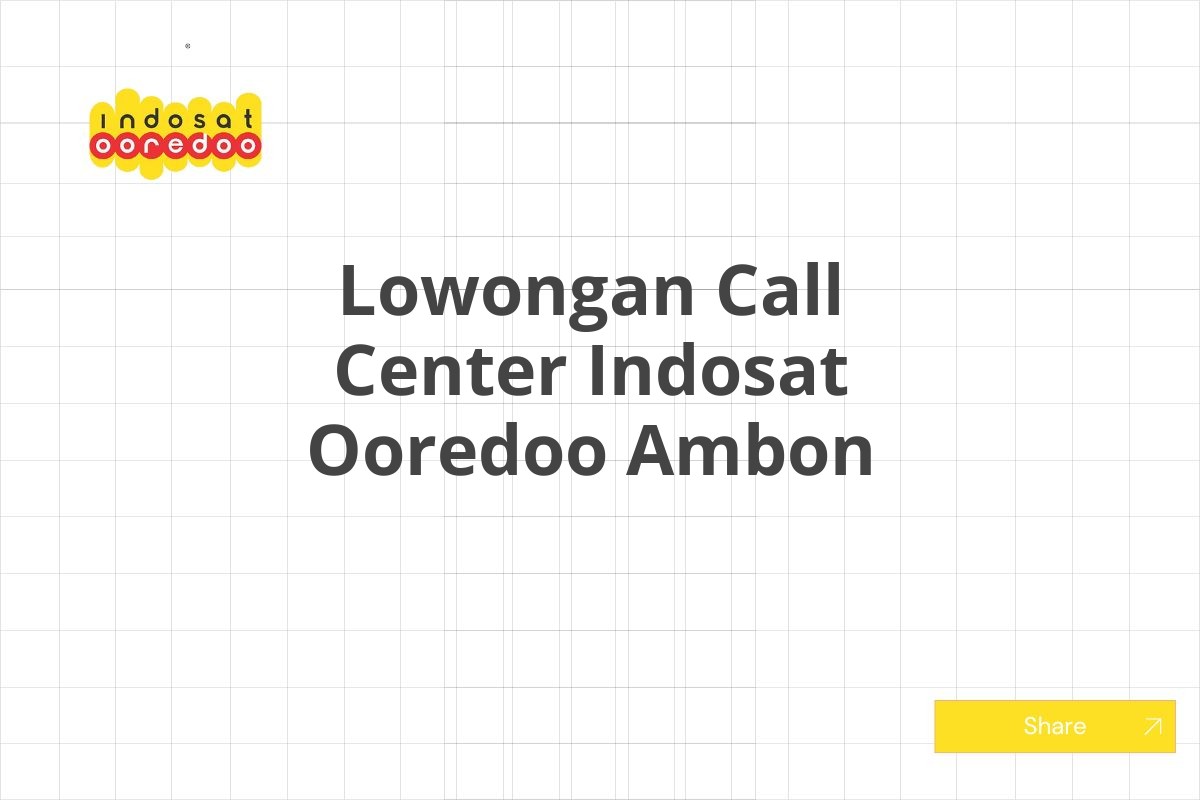 indosat
ooredoo

Lowongan Call Center Indosat Ooredoo Ambon

Share